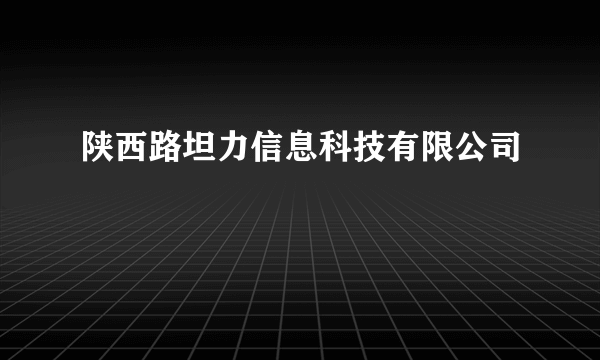 陕西路坦力信息科技有限公司